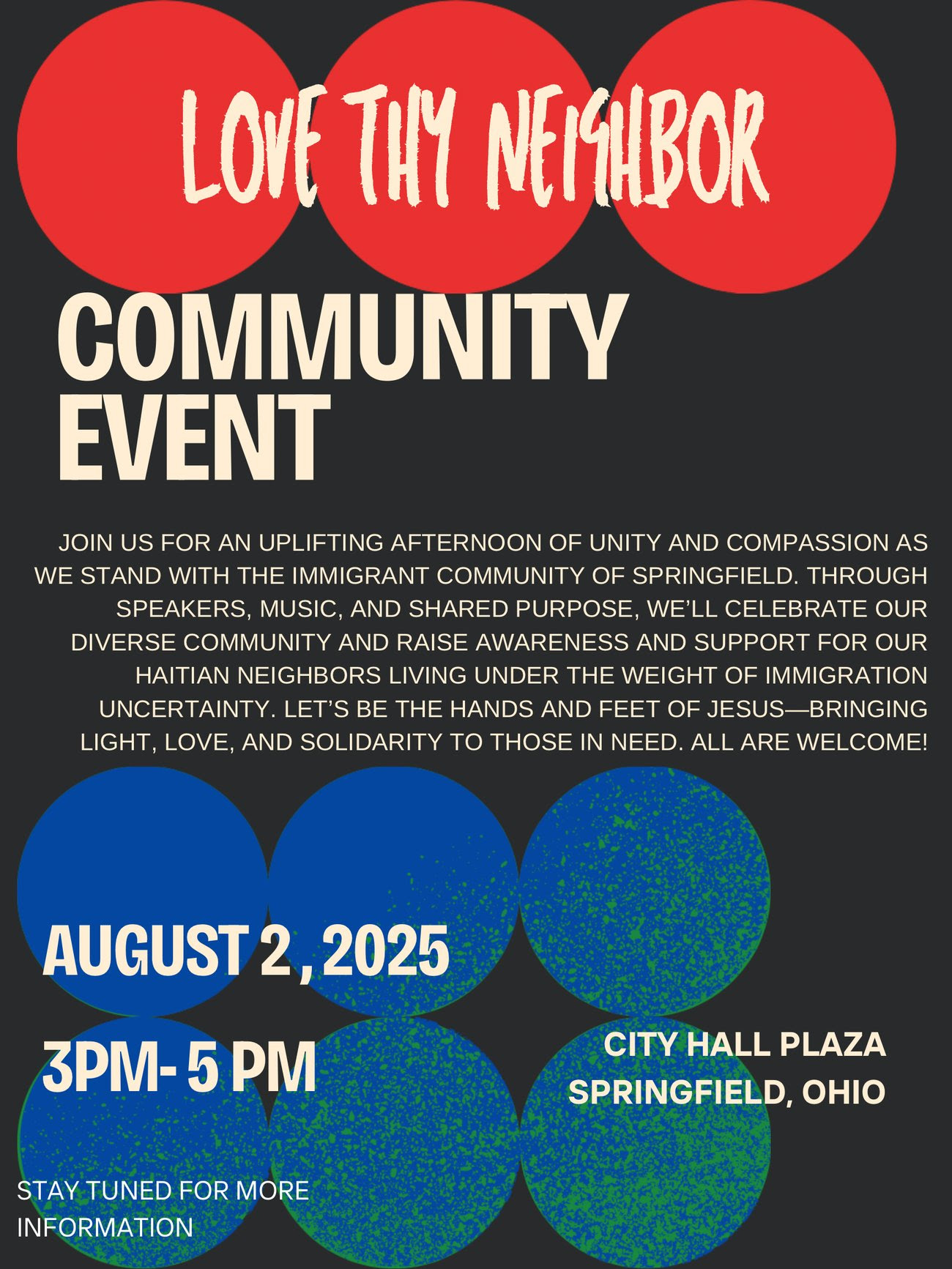 LOVE THY NEIGHBOR

COMMUNITY EVENT

JOIN US FOR AN UPLIFTING AFTERNOON OF UNITY AND COMPASSION AS WE STAND WITH THE IMMIGRANT COMMUNITY OF SPRINGFIELD. THROUGH SPEAKERS, MUSIC, AND SHARED PURPOSE, WE'LL CELEBRATE OUR DIVERSE COMMUNITY AND RAISE AWARENESS AND SUPPORT FOR OUR HAITIAN NEIGHBORS LIVING UNDER THE WEIGHT OF IMMIGRATION UNCERTAINTY. LET'S BE THE HANDS AND FEET OF JESUS—BRINGING LIGHT, LOVE, AND SOLIDARITY TO THOSE IN NEED. ALL ARE WELCOME!

AUGUST 2 , 2025

3PM- 5 PM

CITY HALL PLAZA
SPRINGFIELD, OHIO

STAY TUNED FOR MORE INFORMATION